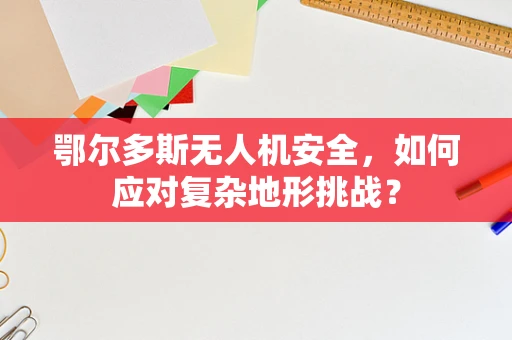 鄂尔多斯无人机安全，如何应对复杂地形挑战？